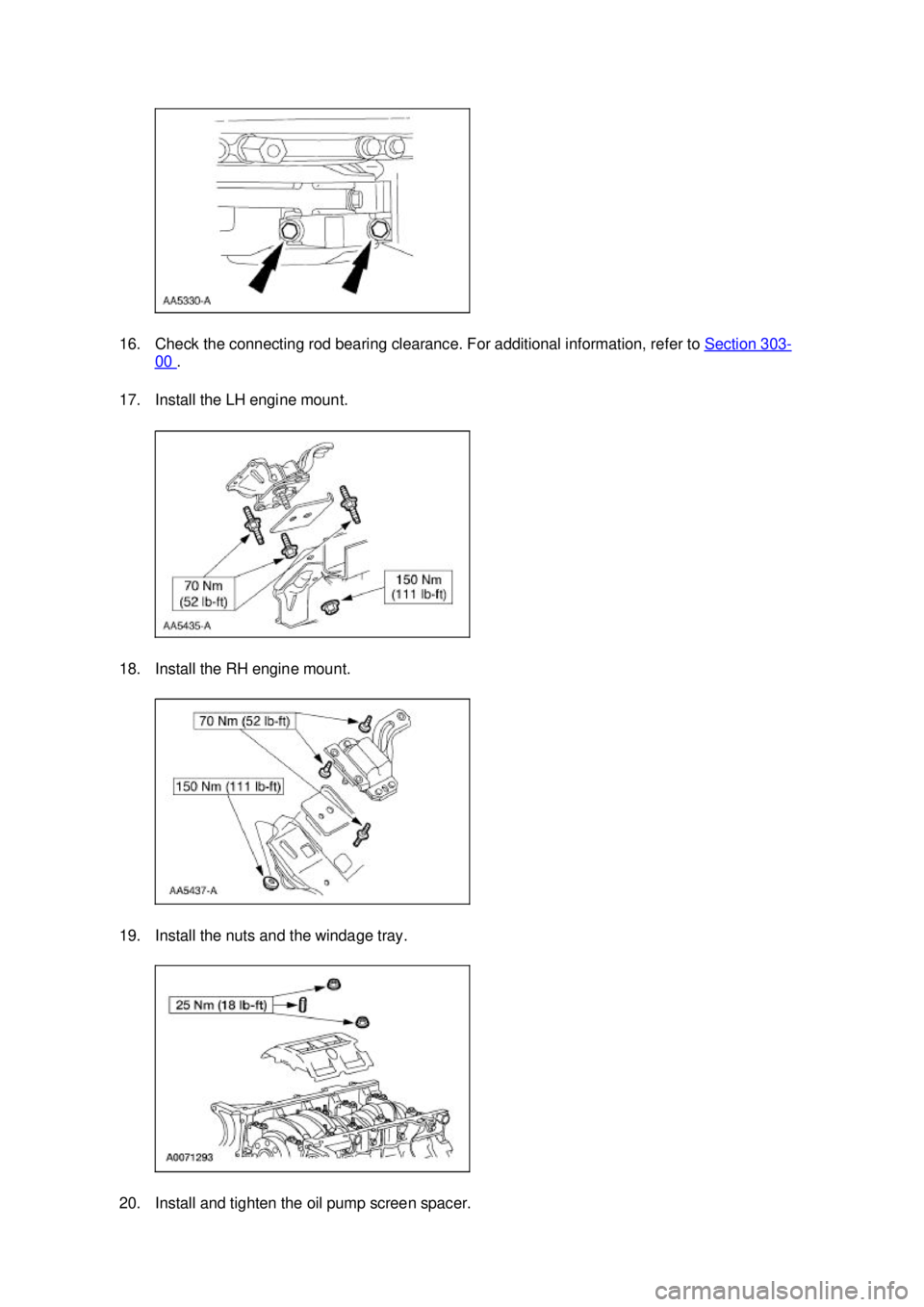 AA5330-A

16. Check the connecting rod bearing clearance. For additional information, refer to Section 303-00 .

17. Install the LH engine mount.

70 Nm (52 lb-ft)

150 Nm (111 lb-ft)

AA5435-A

18. Install the RH engine mount.

70 Nm (52 lb-ft)

150 Nm (111 lb-ft)

AA5437-A

19. Install the nuts and the windage tray.

25 Nm (18 lb-ft)

A0071293

20. Install and tighten the oil pump screen spacer.

carmanualsonline.info